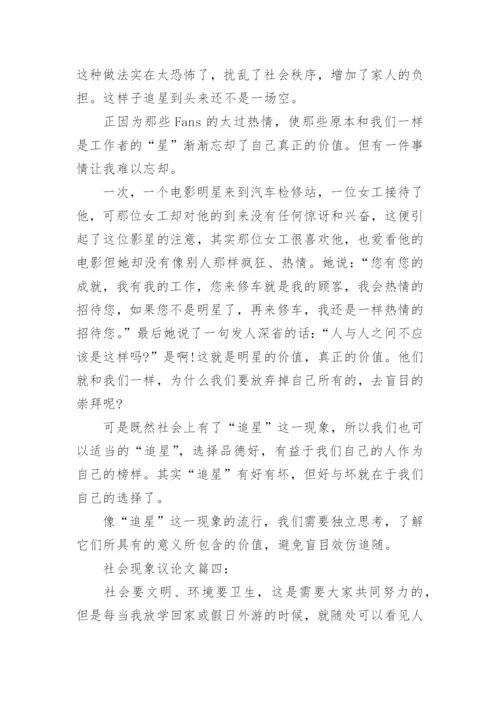 这种做法实在太恐怖了，扰乱了社会秩序，增加了家人的负担。这样子追星到头来还不是一场空。

正因为那些 Fans 的太过热情，使那些原本和我们一样是工作者的“星”渐渐忘却了自己真正的价值。但有一件事情让我难以忘却。

一次，一个电影明星来到汽车检修站，一位女工接待了他，可那位女工却对他的到来没有任何惊讶和兴奋，这便引起了这位影星的注意，其实那位女工很喜欢他，也爱看他的电影但她却没有像别人那样疯狂、热情。她说：“您有您的成就，我有我的工作，您来修车就是我的顾客，我会热情的招待您，如果您不是明星了，再来修车，我还是一样热情的招待您。”最后她说了一句发人深省的话：“人与人之间不应该是这样吗?”是啊!这就是明星的价值，真正的价值。他们就和我们一样，为什么我们要放弃掉自己所有的，去盲目的崇拜呢?

可是既然社会上有了“追星”这一现象，所以我们也可以适当的“追星”，选择品德好，有益于我们自己的人作为自己的榜样。其实“追星”有好有坏，但好与坏就在于我们自己的选择了。

像“追星”这一现象的流行，我们需要独立思考，了解它们所具有的意义所包含的价值，避免盲目效仿追随。

社会现象议论文篇四：

社会要文明、环境要卫生，这是需要大家共同努力的，但是每当我放学回家或假日外游的时候，就随处可以看见人